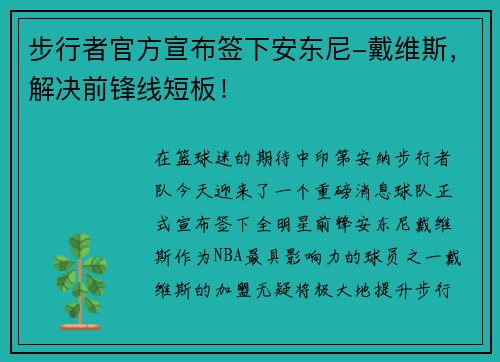 步行者官方宣布签下安东尼-戴维斯，解决前锋线短板！

在篮球迷的期待中印第安纳步行者队今天迎来了一个重磅消息球队正式宣布签下全明星前锋安东尼戴维斯作为NBA最具影响力的球员之一戴维斯的加盟无疑将极大地提升步行